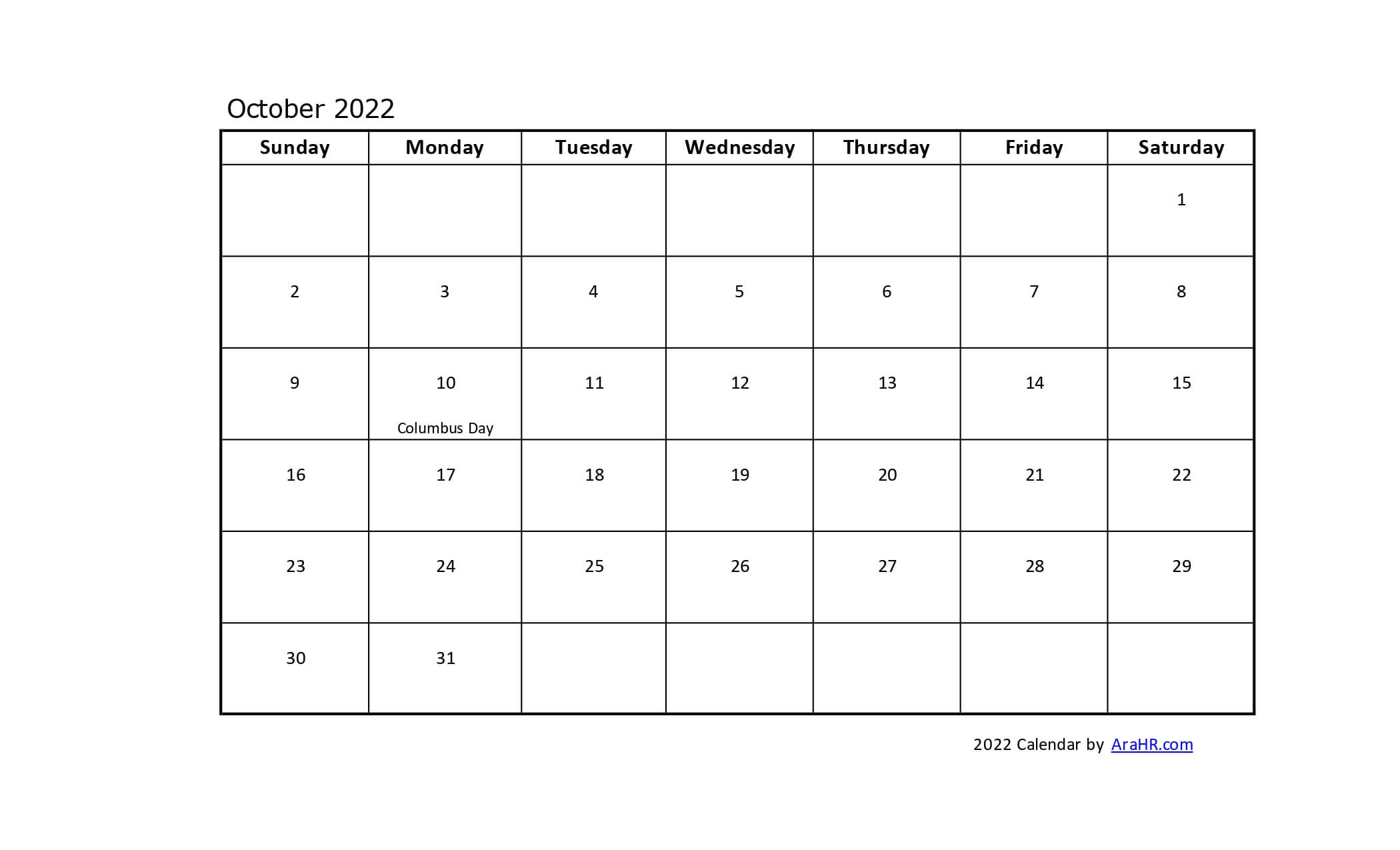 October 2022

| Sunday | Monday | Tuesday | Wednesday | Thursday | Friday | Saturday |
|---|---|---|---|---|---|---|
| | | | | | | 1 |
| 2 | 3 | 4 | 5 | 6 | 7 | 8 |
| 9 | 10 Columbus Day | 11 | 12 | 13 | 14 | 15 |
| 16 | 17 | 18 | 19 | 20 | 21 | 22 |
| 23 | 24 | 25 | 26 | 27 | 28 | 29 |
| 30 | 31 | | | | | |

2022 Calendar by AraHR.com